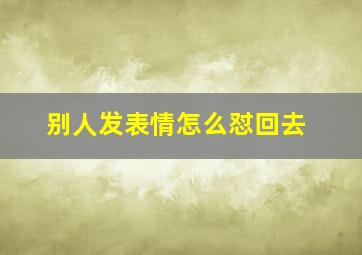 别人发表情怎么怼回去